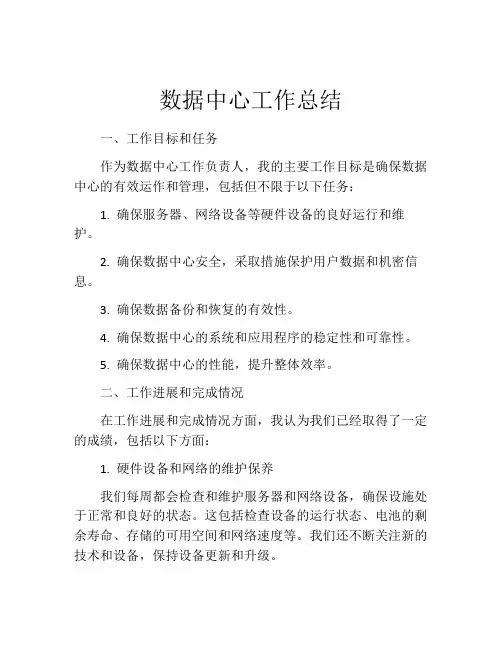 数据中心工作总结

一、工作目标和任务

作为数据中心工作负责人，我的主要工作目标是确保数据中心的有效运作和管理，包括但不限于以下任务：

1. 确保服务器、网络设备等硬件设备的良好运行和维护。

2. 确保数据中心安全，采取措施保护用户数据和机密信息。

3. 确保数据备份和恢复的有效性。

4. 确保数据中心的系统和应用程序的稳定性和可靠性。

5. 确保数据中心的性能，提升整体效率。

二、工作进展和完成情况

在工作进展和完成情况方面，我认为我们已经取得了一定的成绩，包括以下方面：

1. 硬件设备和网络的维护保养

我们每周都会检查和维护服务器和网络设备，确保设施处于正常和良好的状态。这包括检查设备的运行状态、电池的剩余寿命、存储的可用空间和网络速度等。我们还不断关注新的技术和设备，保持设备更新和升级。